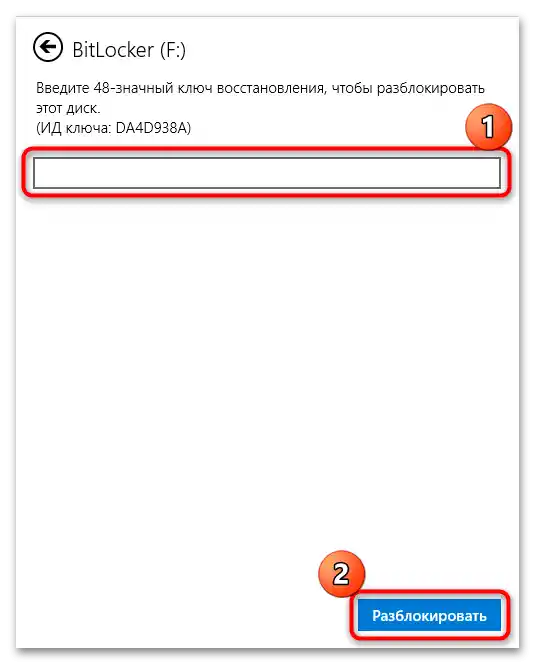 BitLocker (F:)

Введите 48-значный ключ восстановления, чтобы разблокировать этот диск.
(ИД ключа: DA4D938A)

1

2

Разблокировать